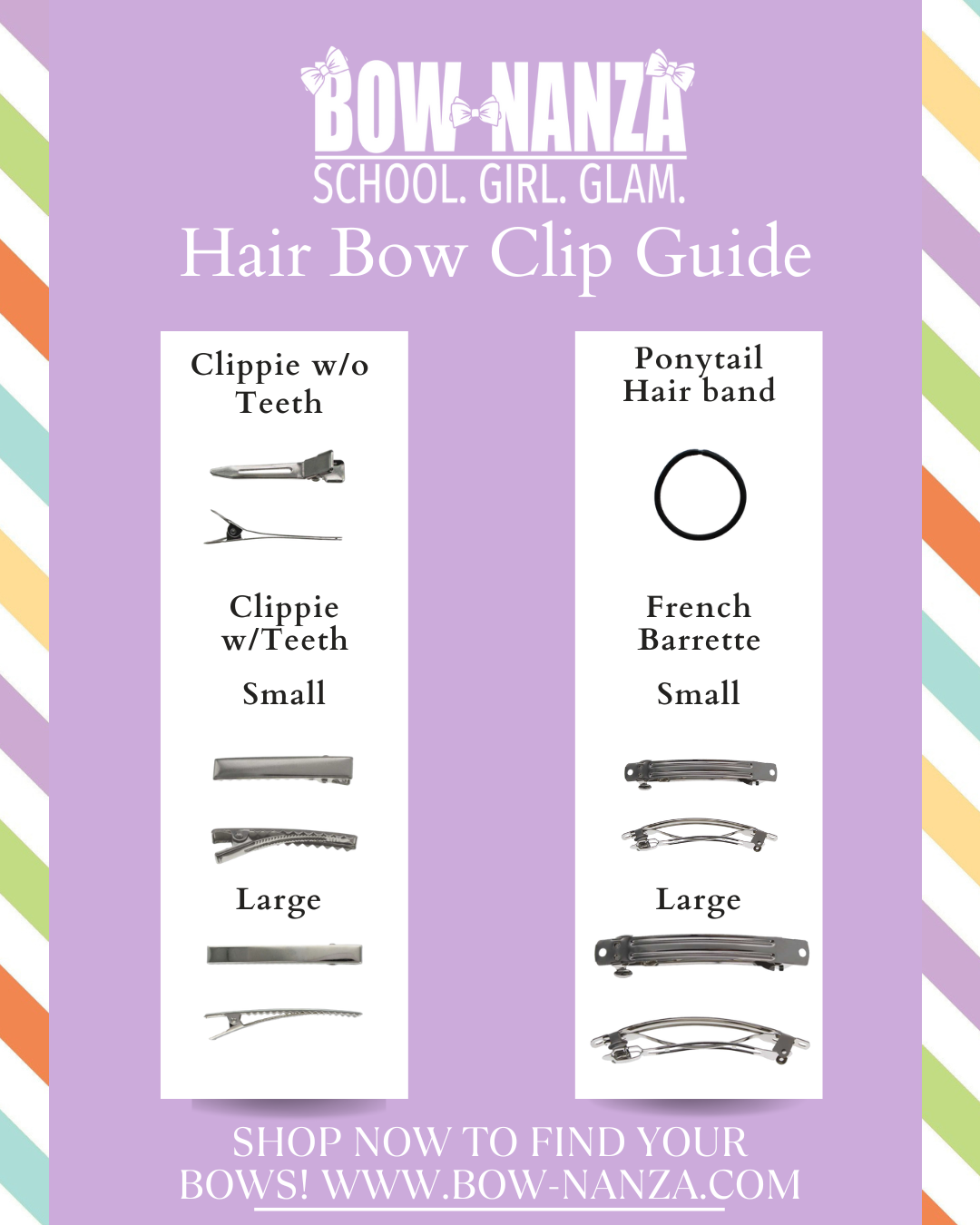 BOW-NANZA
SCHOOL. GIRL. GLAM.
Hair Bow Clip Guide

Clippie w/o Teeth

Clippie w/Teeth

Small

Large

Ponytail Hair band

French Barrette

Small

Large

SHOP NOW TO FIND YOUR BOWS! WWW.BOW-NANZA.COM